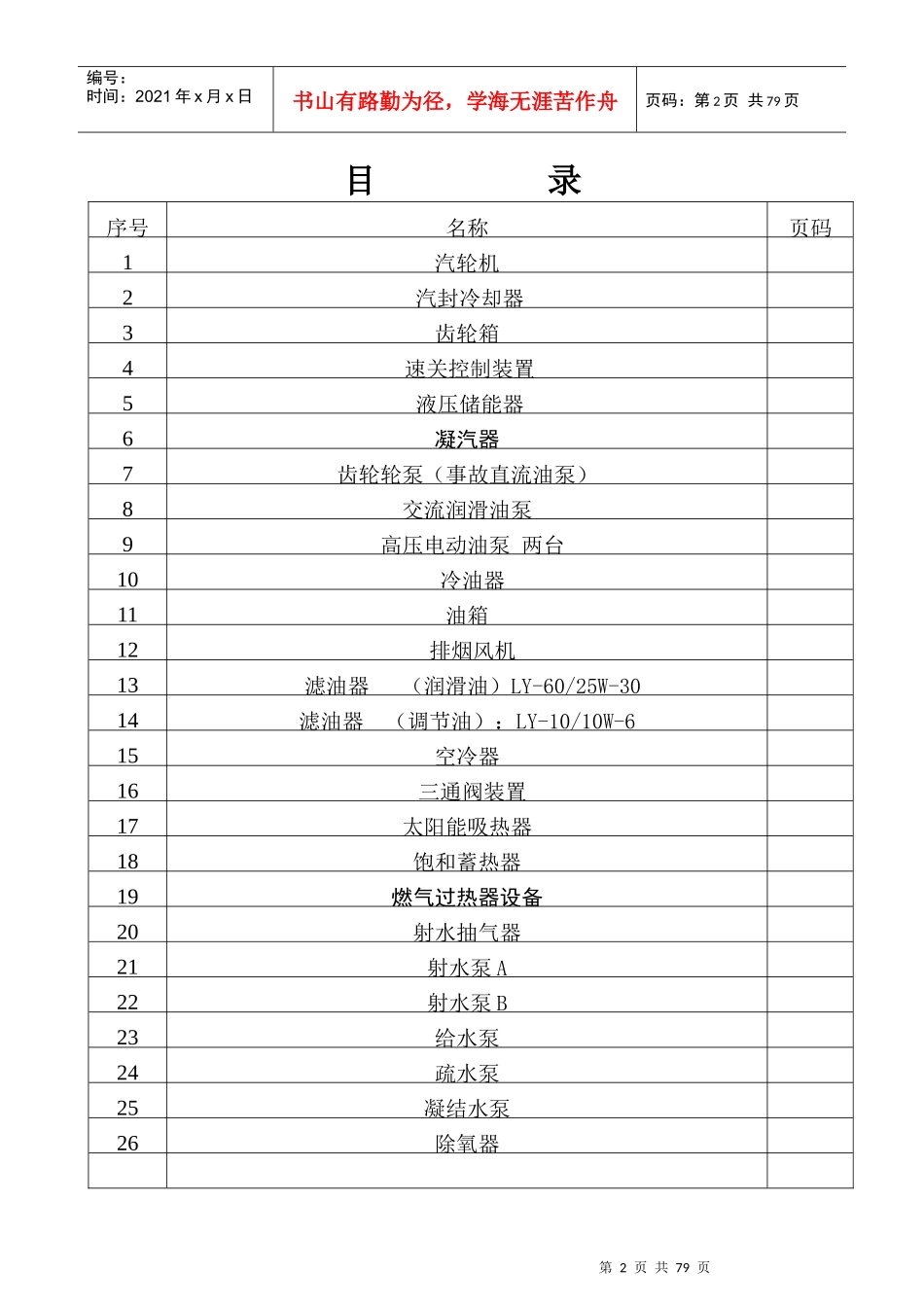 编号：
时间：2021 年 x 月 x 日

书山有路勤为径，学海无涯苦作舟

页码：第 2 页 共 79 页

目 录

| 序号 | 名称 | 页码 |
|---|---|---|
| 1 | 汽轮机 | |
| 2 | 汽封冷却器 | |
| 3 | 齿轮箱 | |
| 4 | 速关控制装置 | |
| 5 | 液压储能器 | |
| 6 | 凝汽器 | |
| 7 | 齿轮轮泵（事故直流油泵） | |
| 8 | 交流润滑油泵 | |
| 9 | 高压电动油泵 两台 | |
| 10 | 冷油器 | |
| 11 | 油箱 | |
| 12 | 排烟风机 | |
| 13 | 滤油器 （润滑油）LY-60/25W-30 | |
| 14 | 滤油器 （调节油）：LY-10/10W-6 | |
| 15 | 空冷器 | |
| 16 | 三通阀装置 | |
| 17 | 太阳能吸热器 | |
| 18 | 饱和蓄热器 | |
| 19 | 燃气过热器设备 | |
| 20 | 射水抽气器 | |
| 21 | 射水泵 A | |
| 22 | 射水泵 B | |
| 23 | 给水泵 | |
| 24 | 疏水泵 | |
| 25 | 凝结水泵 | |
| 26 | 除氧器 | |
| | | |

第 2 页 共 79 页